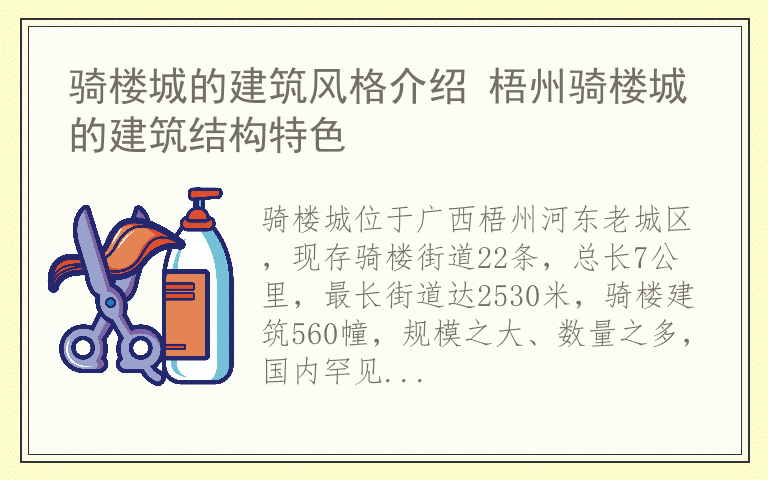 骑楼城的建筑风格介绍 梧州骑楼城的建筑结构特色

骑楼城位于广西梧州河东老城区，现存骑楼街道22条，总长7公里，最长街道达2530米，骑楼建筑560幢，规模之大、数量之多，国内罕见...